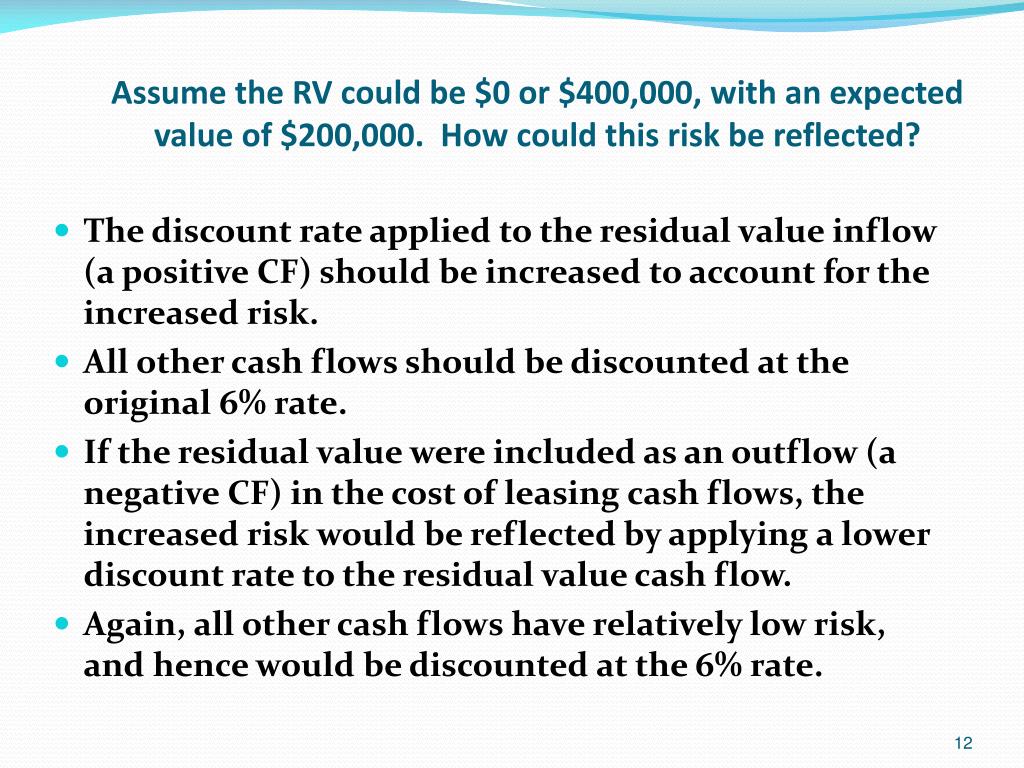 Assume the RV could be \$0 or \$400,000, with an expected value of \$200,000. How could this risk be reflected?

- The discount rate applied to the residual value inflow (a positive CF) should be increased to account for the increased risk.
- All other cash flows should be discounted at the original 6% rate.
- If the residual value were included as an outflow (a negative CF) in the cost of leasing cash flows, the increased risk would be reflected by applying a lower discount rate to the residual value cash flow.
- Again, all other cash flows have relatively low risk, and hence would be discounted at the 6% rate.

12